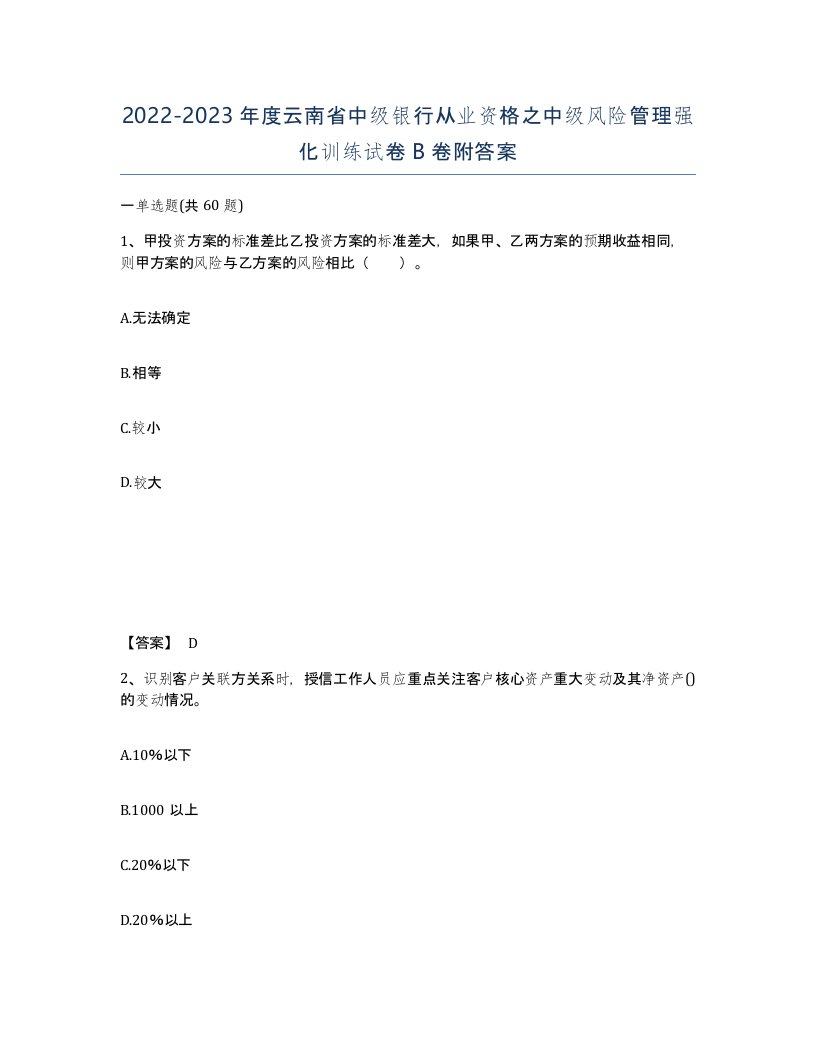 2022-2023年度云南省中级银行从业资格之中级风险管理强化训练试卷B卷附答案

一单选题(共 60 题)

1、甲投资方案的标准差比乙投资方案的标准差大，如果甲、乙两方案的预期收益相同，则甲方案的风险与乙方案的风险相比（　　）。

A.无法确定

B.相等

C.较小

D.较大

【答案】 D

2、识别客户关联方关系时，授信工作人员应重点关注客户核心资产重大变动及其净资产()的变动情况。

A.10%以下

B.1000 以上

C.20%以下

D.20%以上